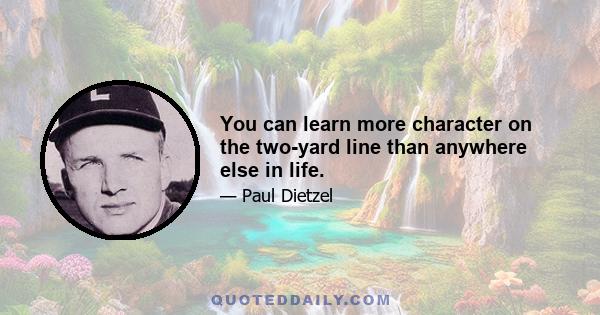 L

You can learn more character on the two-yard line than anywhere else in life.

— Paul Dietzel

QUOTEDDAILY.COM